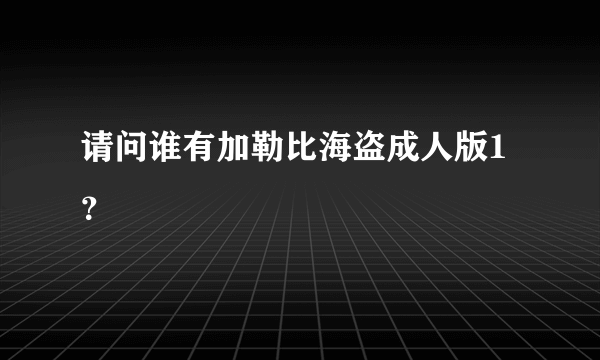 请问谁有加勒比海盗成人版1？